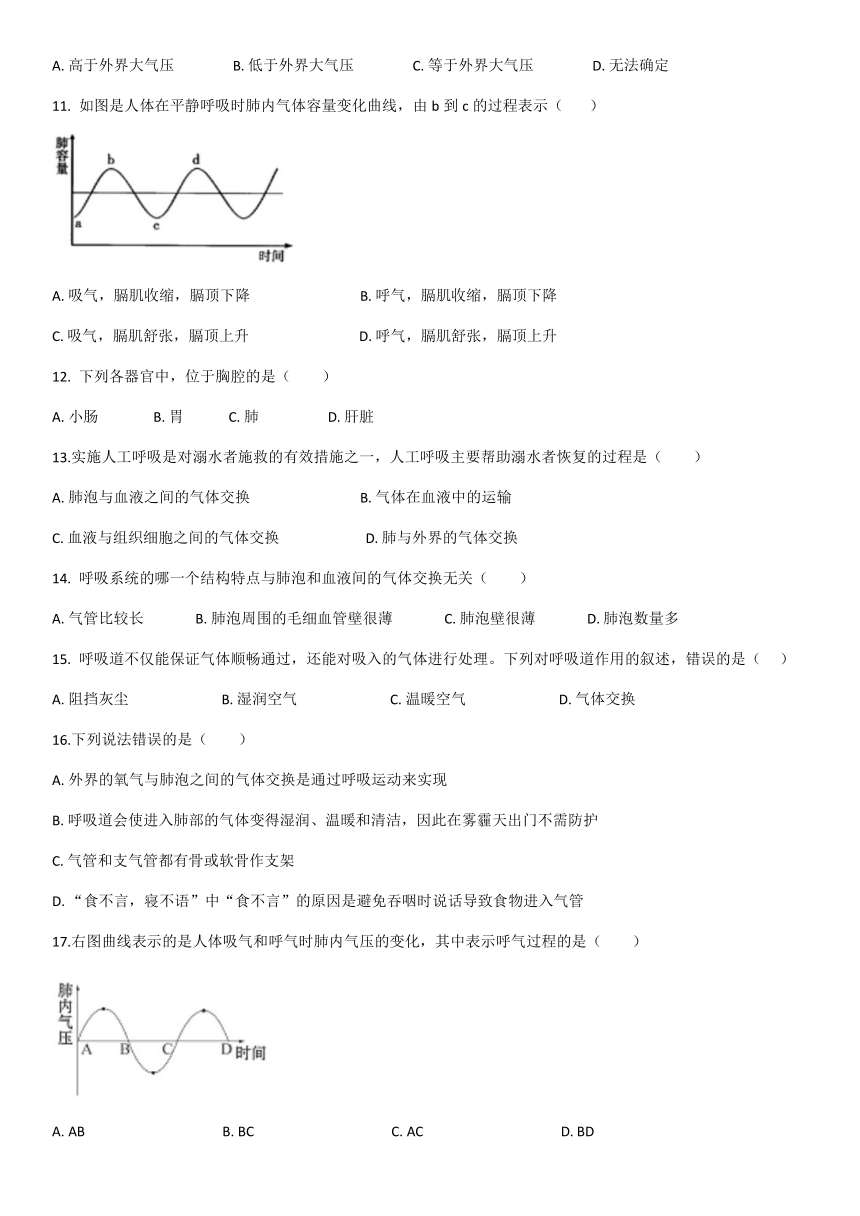 A. 高于外界大气压　　B. 低于外界大气压　　C. 等于外界大气压　　D. 无法确定

11. 如图是人体在平静呼吸时肺内气体容量变化曲线，由 b 到 c 的过程表示（　　）

肺容量

b

d

a

c

时间

A. 吸气，膈肌收缩，膈顶下降　　B. 呼气，膈肌收缩，膈顶下降

C. 吸气，膈肌舒张，膈顶上升　　D. 呼气，膈肌舒张，膈顶上升

12. 下列各器官中，位于胸腔的是（　　）

A. 小肠　　B. 胃　　C. 肺　　D. 肝脏

13.实施人工呼吸是对溺水者施救的有效措施之一，人工呼吸主要帮助溺水者恢复的过程是（　　）

A. 肺泡与血液之间的气体交换　　B. 气体在血液中的运输

C. 血液与组织细胞之间的气体交换　　D. 肺与外界的气体交换

14. 呼吸系统的哪一个结构特点与肺泡和血液间的气体交换无关（　　）

A. 气管比较长　　B. 肺泡周围的毛细血管壁很薄　　C. 肺泡壁很薄　　D. 肺泡数量多

15. 呼吸道不仅能保证气体顺畅通过，还能对吸入的气体进行处理。下列对呼吸道作用的叙述，错误的是（　　）

A. 阻挡灰尘　　B. 湿润空气　　C. 温暖空气　　D. 气体交换

16.下列说法错误的是（　　）

A. 外界的氧气与肺泡之间的气体交换是通过呼吸运动来实现

B. 呼吸道会使进入肺部的气体变得湿润、温暖和清洁，因此在雾霾天出门不需防护

C. 气管和支气管都有骨或软骨作支架

D. “食不言，寝不语”中“食不言”的原因是避免吞咽时说话导致食物进入气管

17.右图曲线表示的是人体吸气和呼气时肺内气压的变化，其中表示呼气过程的是（　　）

肺内气压

A　B　C　D 时间

A. AB　　B. BC　　C. AC　　D. BD